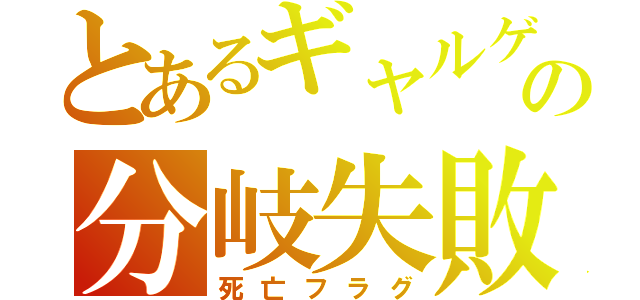 とあるギャルゲの
分岐失敗
死亡フラグ